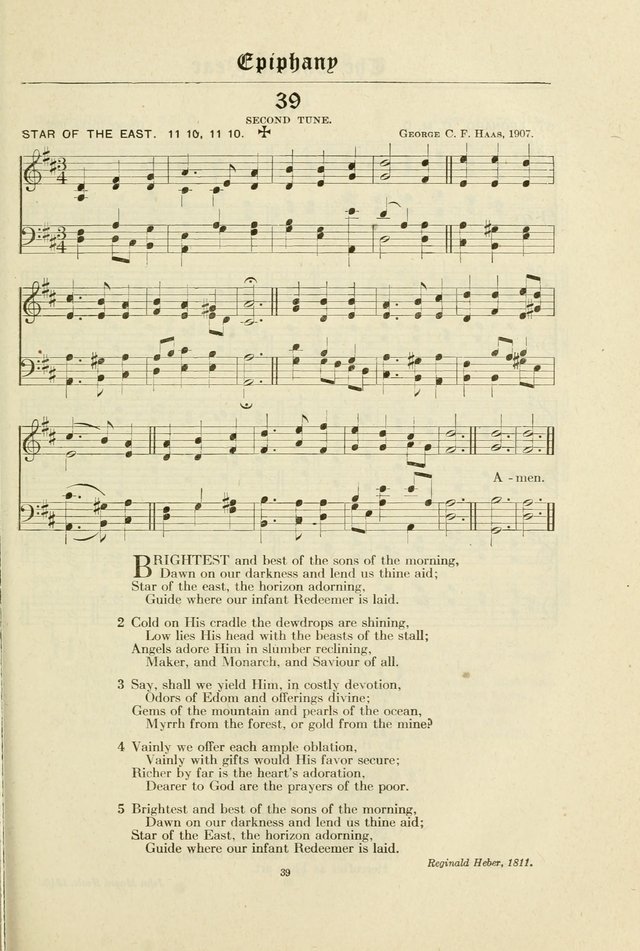 Epiphany

39

SECOND TUNE.

STAR OF THE EAST. 11 10, 11 10. ✠

George C. F. Haas, 1907.

A - men.

BRIGHTEST and best of the sons of the morning,
Dawn on our darkness and lend us thine aid;
Star of the east, the horizon adorning,
Guide where our infant Redeemer is laid.

2 Cold on His cradle the dewdrops are shining,
Low lies His head with the beasts of the stall;
Angels adore Him in slumber reclining,
Maker, and Monarch, and Saviour of all.

3 Say, shall we yield Him, in costly devotion,
Odors of Edom and offerings divine;
Gems of the mountain and pearls of the ocean,
Myrrh from the forest, or gold from the mine?

4 Vainly we offer each ample oblation,
Vainly with gifts would His favor secure;
Richer by far is the heart's adoration,
Dearer to God are the prayers of the poor.

5 Brightest and best of the sons of the morning,
Dawn on our darkness and lend us thine aid;
Star of the East, the horizon adorning,
Guide where our infant Redeemer is laid.

Reginald Heber, 1811.

39